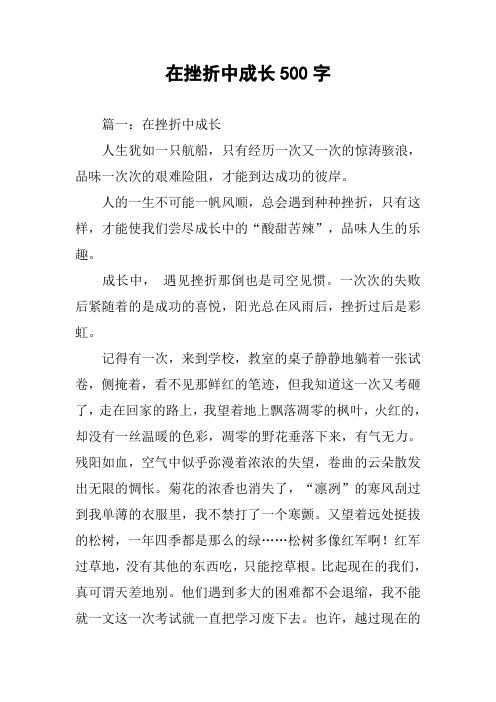 在挫折中成长500字

篇一：在挫折中成长

人生犹如一只航船，只有经历一次又一次的惊涛骇浪，品味一次次的艰难险阻，才能到达成功的彼岸。

人的一生不可能一帆风顺，总会遇到种种挫折，只有这样，才能使我们尝尽成长中的“酸甜苦辣”，品味人生的乐趣。

成长中， 遇见挫折那倒也是司空见惯。一次次的失败后紧随着的是成功的喜悦，阳光总在风雨后，挫折过后是彩虹。

记得有一次，来到学校，教室的桌子静静地躺着一张试卷，侧掩着，看不见那鲜红的笔迹，但我知道这一次又考砸了，走在回家的路上，我望着地上飘落凋零的枫叶，火红的，却没有一丝温暖的色彩，凋零的野花垂落下来，有气无力。残阳如血，空气中似乎弥漫着浓浓的失望，卷曲的云朵散发出无限的惆怅。菊花的浓香也消失了，“凛冽”的寒风刮过到我单薄的衣服里，我不禁打了一个寒颤。又望着远处挺拔的松树，一年四季都是那么的绿……松树多像红军啊！红军过草地，没有其他的东西吃，只能挖草根。比起现在的我们，真可谓天差地别。他们遇到多大的困难都不会退缩，我不能就一文这一次考试就一直把学习废下去。也许，越过现在的